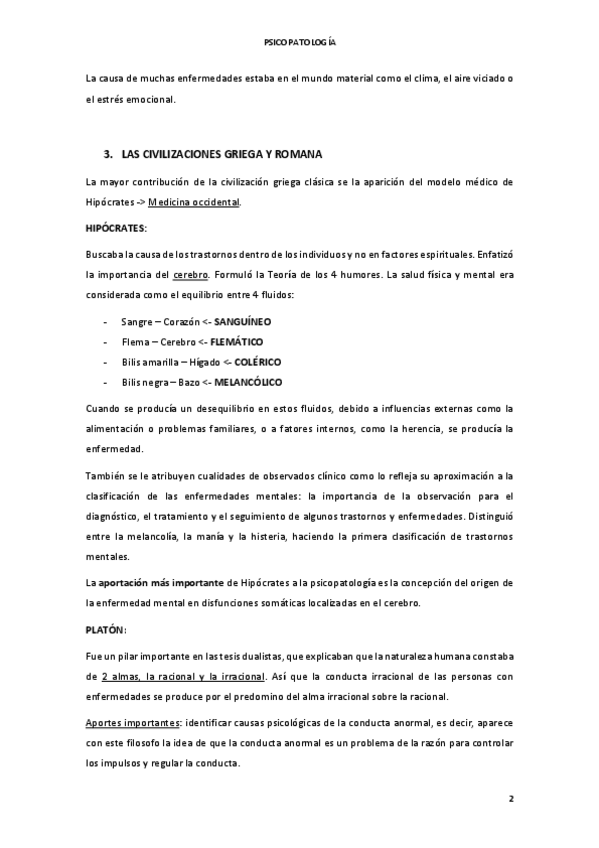 PSICOPATOLOGÍA

La causa de muchas enfermedades estaba en el mundo material como el clima, el aire viciado o el estrés emocional.

3. LAS CIVILIZACIONES GRIEGA Y ROMANA

La mayor contribución de la civilización griega clásica se la aparición del modelo médico de Hipócrates -> Medicina occidental.

HIPÓCRATES:

Buscaba la causa de los trastornos dentro de los individuos y no en factores espirituales. Enfatizó la importancia del cerebro. Formuló la Teoría de los 4 humores. La salud física y mental era considerada como el equilibrio entre 4 fluidos:

- Sangre – Corazón <- SANGUÍNEO
- Flema – Cerebro <- FLEMÁTICO
- Bilis amarilla – Hígado <- COLÉRICO
- Bilis negra – Bazo <- MELANCÓLICO

Cuando se producía un desequilibrio en estos fluidos, debido a influencias externas como la alimentación o problemas familiares, o a fatores internos, como la herencia, se producía la enfermedad.

También se le atribuyen cualidades de observados clínico como lo refleja su aproximación a la clasificación de las enfermedades mentales: la importancia de la observación para el diagnóstico, el tratamiento y el seguimiento de algunos trastornos y enfermedades. Distinguió entre la melancolía, la manía y la histeria, haciendo la primera clasificación de trastornos mentales.

La aportación más importante de Hipócrates a la psicopatología es la concepción del origen de la enfermedad mental en disfunciones somáticas localizadas en el cerebro.

PLATÓN:

Fue un pilar importante en las tesis dualistas, que explicaban que la naturaleza humana constaba de 2 almas, la racional y la irracional. Así que la conducta irracional de las personas con enfermedades se produce por el predomino del alma irracional sobre la racional.

Aportes importantes: identificar causas psicológicas de la conducta anormal, es decir, aparece con este filosofo la idea de que la conducta anormal es un problema de la razón para controlar los impulsos y regular la conducta.

2